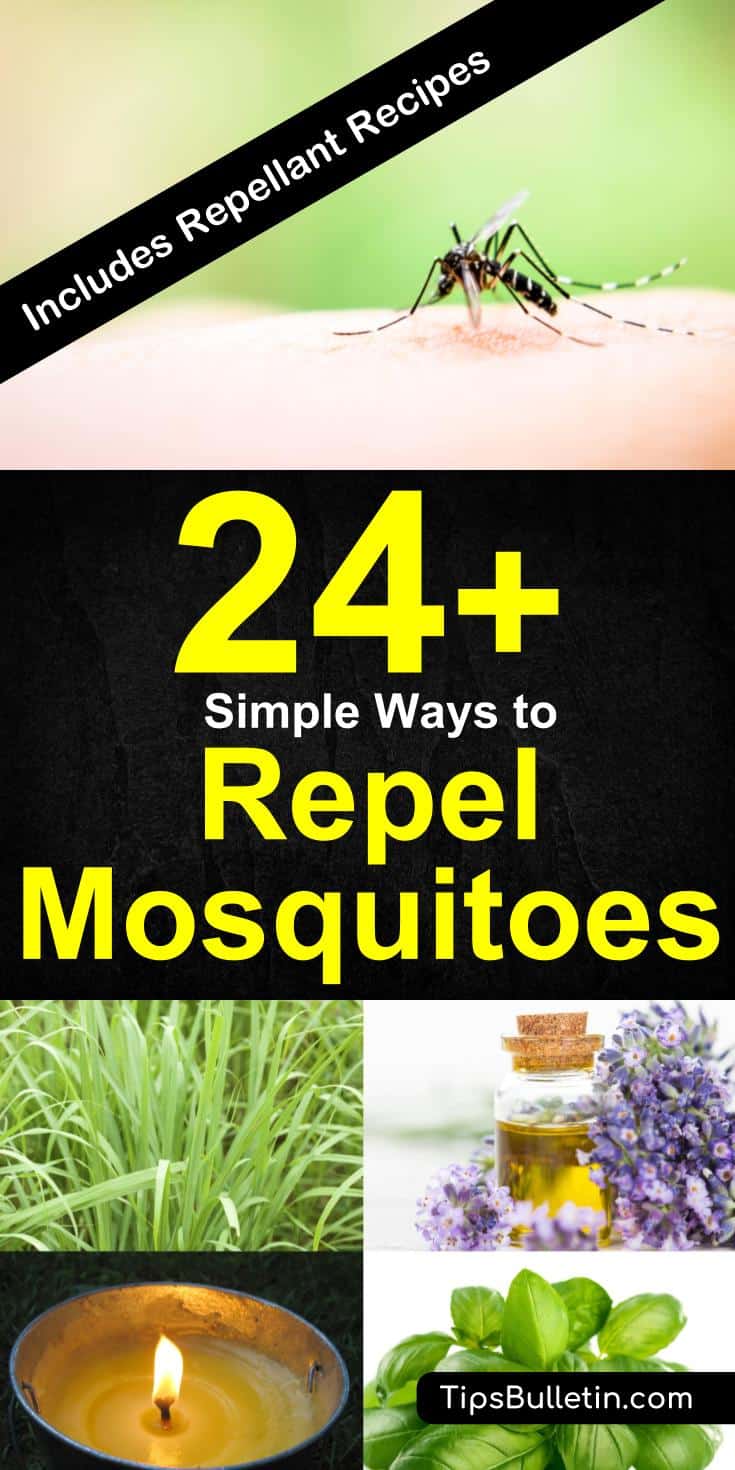 Includes Repellant Recipes

24+
Simple Ways to
Repel
Mosquitoes

TipsBulletin.com